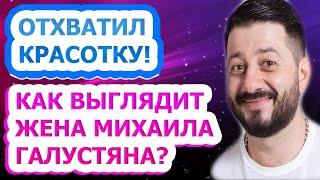 ОТХВАТИЛ КРАСОТКУ!

КАК ВЫГЛЯДИТ ЖЕНА МИХАИЛА ГАЛУСТЯНА?